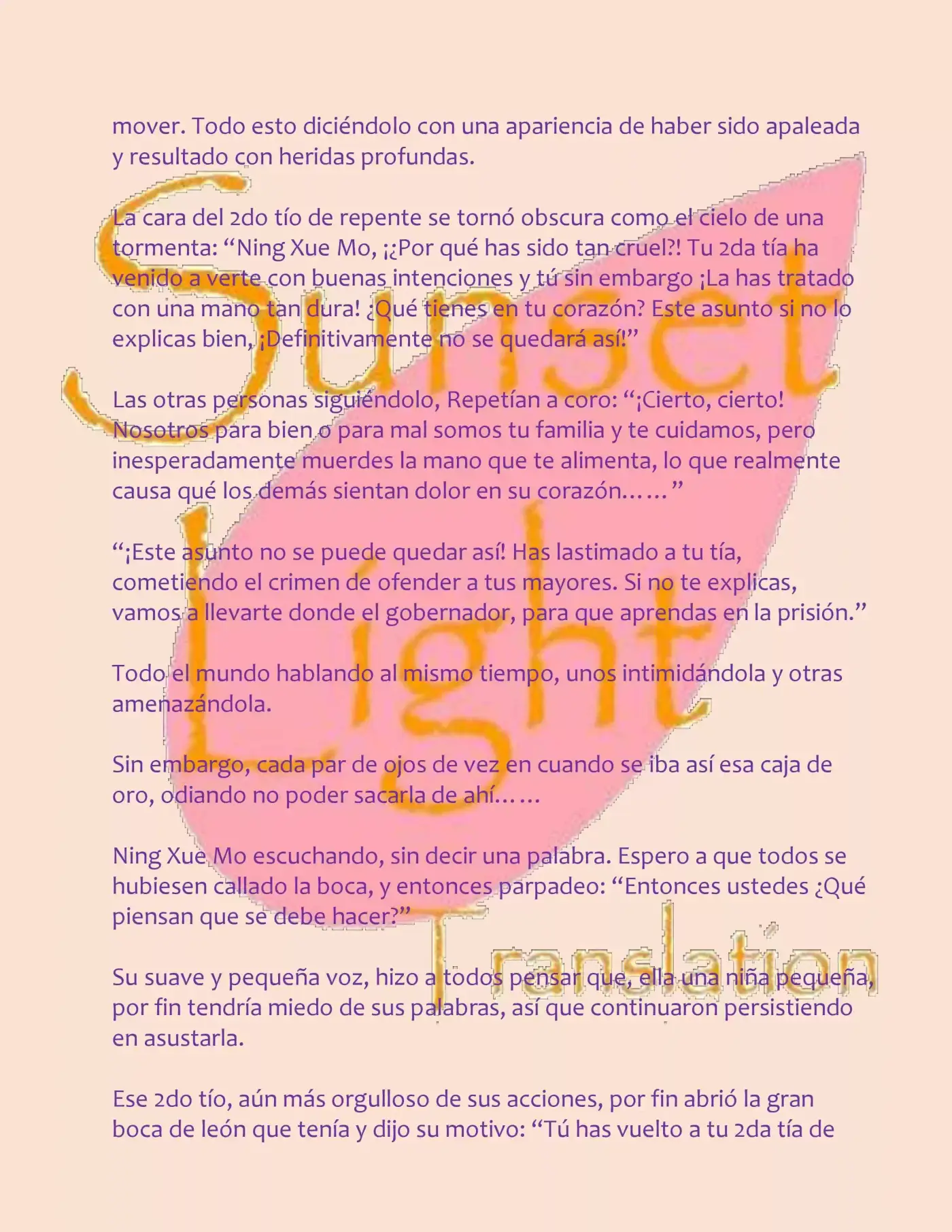 mover. Todo esto diciéndolo con una apariencia de haber sido apaleada y resultado con heridas profundas.

La cara del 2do tío de repente se tornó obscura como el cielo de una tormenta: "Ning Xue Mo, ¡¿Por qué has sido tan cruel?! Tu 2da tía ha venido a verte con buenas intenciones y tú sin embargo ¡La has tratado con una mano tan dura! ¿Qué tienes en tu corazón? Este asunto si no lo explicas bien, ¡Definitivamente no se quedará así!"

Las otras personas siguiéndolo, Repetían a coro: "¡Cierto, cierto! Nosotros para bien o para mal somos tu familia y te cuidamos, pero inesperadamente muerdes la mano que te alimenta, lo que realmente causa qué los demás sientan dolor en su corazón……"

"¡Este asunto no se puede quedar así! Has lastimado a tu tía, cometiendo el crimen de ofender a tus mayores. Si no te explicas, vamos a llevarte donde el gobernador, para que aprendas en la prisión."

Todo el mundo hablando al mismo tiempo, unos intimidándola y otras amenazándola.

Sin embargo, cada par de ojos de vez en cuando se iba así esa caja de oro, odiando no poder sacarla de ahí……

Ning Xue Mo escuchando, sin decir una palabra. Espero a que todos se hubiesen callado la boca, y entonces parpadeo: "Entonces ustedes ¿Qué piensan que se debe hacer?"

Su suave y pequeña voz, hizo a todos pensar que, ella una niña pequeña, por fin tendría miedo de sus palabras, así que continuaron persistiendo en asustarla.

Ese 2do tío, aún más orgulloso de sus acciones, por fin abrió la gran boca de león que tenía y dijo su motivo: "Tú has vuelto a tu 2da tía de

Sunset Light Translation